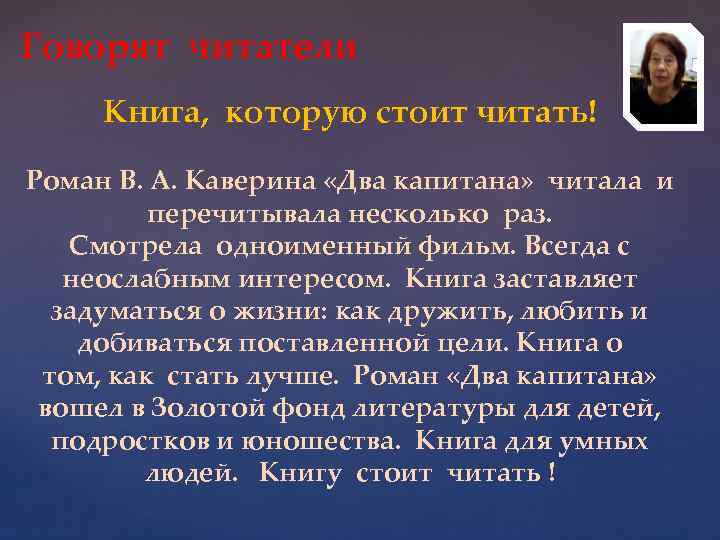 Говорят читатели

Книга, которую стоит читать!

Роман В. А. Каверина «Два капитана» читала и перечитывала несколько раз.
Смотрела одноименный фильм. Всегда с неослабным интересом. Книга заставляет задуматься о жизни: как дружить, любить и добиваться поставленной цели. Книга о том, как стать лучше. Роман «Два капитана» вошел в Золотой фонд литературы для детей, подростков и юношества. Книга для умных людей. Книгу стоит читать !